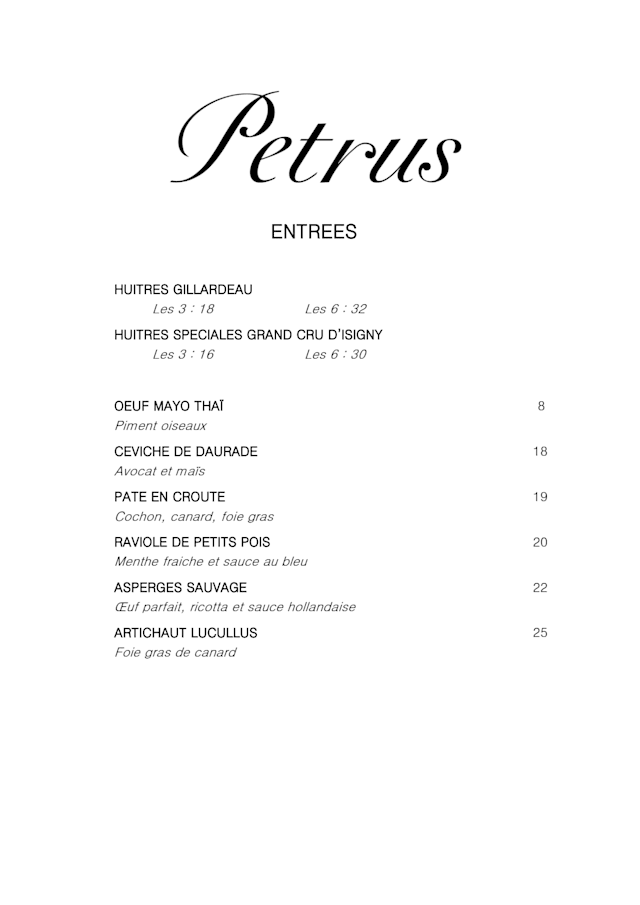 Petrus

ENTREES

HUITRES GILLARDEAU
Les 3 : 18 Les 6 : 32

HUITRES SPECIALES GRAND CRU D'ISIGNY
Les 3 : 16 Les 6 : 30

OEUF MAYO THAÏ 8
Piment oiseaux

CEVICHE DE DAURADE 18
Avocat et maïs

PATE EN CROUTE 19
Cochon, canard, foie gras

RAVIOLE DE PETITS POIS 20
Menthe fraiche et sauce au bleu

ASPERGES SAUVAGE 22
Œuf parfait, ricotta et sauce hollandaise

ARTICHAUT LUCULLUS 25
Foie gras de canard